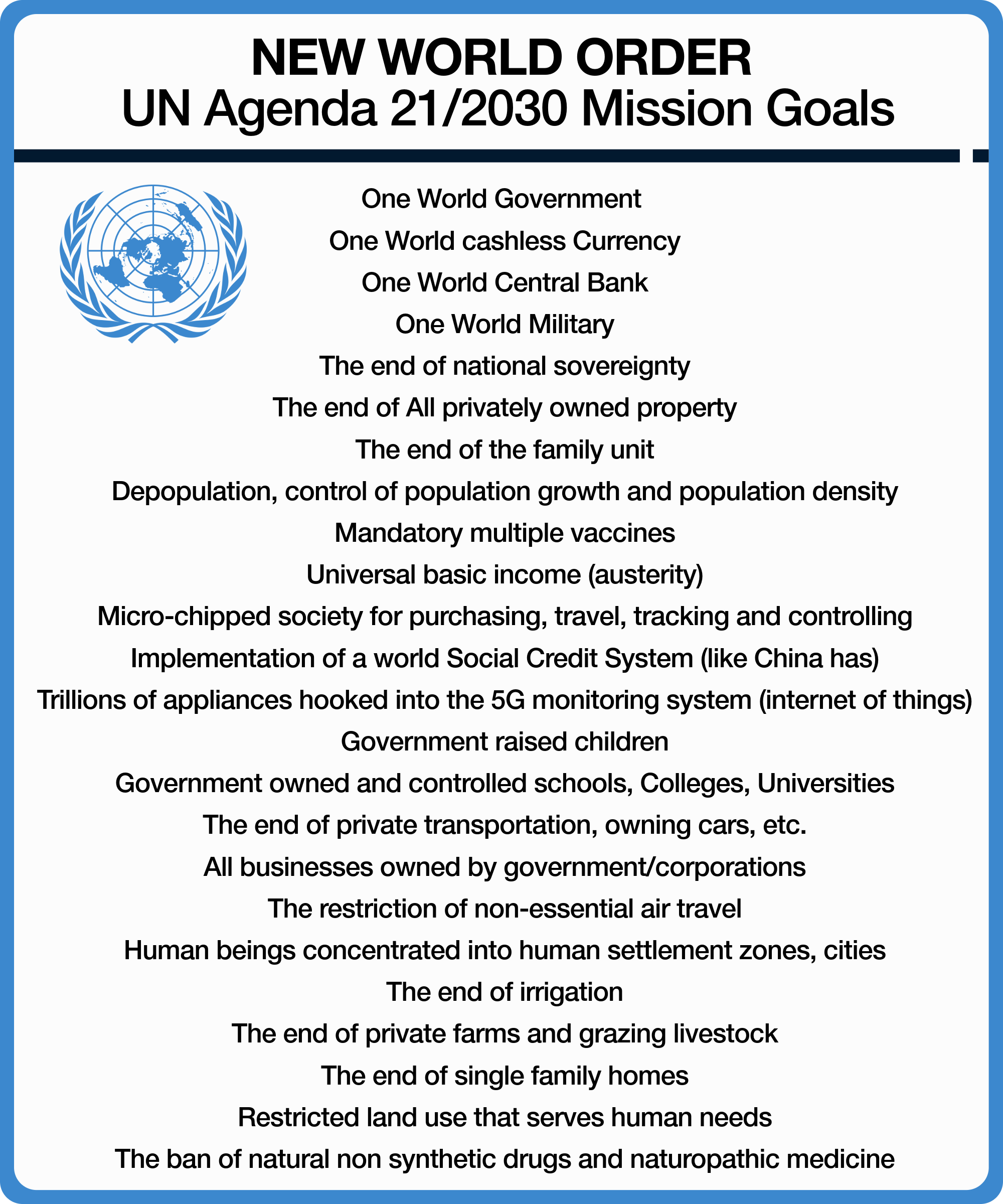 NEW WORLD ORDER
UN Agenda 21/2030 Mission Goals

One World Government

One World cashless Currency

One World Central Bank

One World Military

The end of national sovereignty

The end of All privately owned property

The end of the family unit

Depopulation, control of population growth and population density

Mandatory multiple vaccines

Universal basic income (austerity)

Micro-chipped society for purchasing, travel, tracking and controlling

Implementation of a world Social Credit System (like China has)

Trillions of appliances hooked into the 5G monitoring system (internet of things)

Government raised children

Government owned and controlled schools, Colleges, Universities

The end of private transportation, owning cars, etc.

All businesses owned by government/corporations

The restriction of non-essential air travel

Human beings concentrated into human settlement zones, cities

The end of irrigation

The end of private farms and grazing livestock

The end of single family homes

Restricted land use that serves human needs

The ban of natural non synthetic drugs and naturopathic medicine